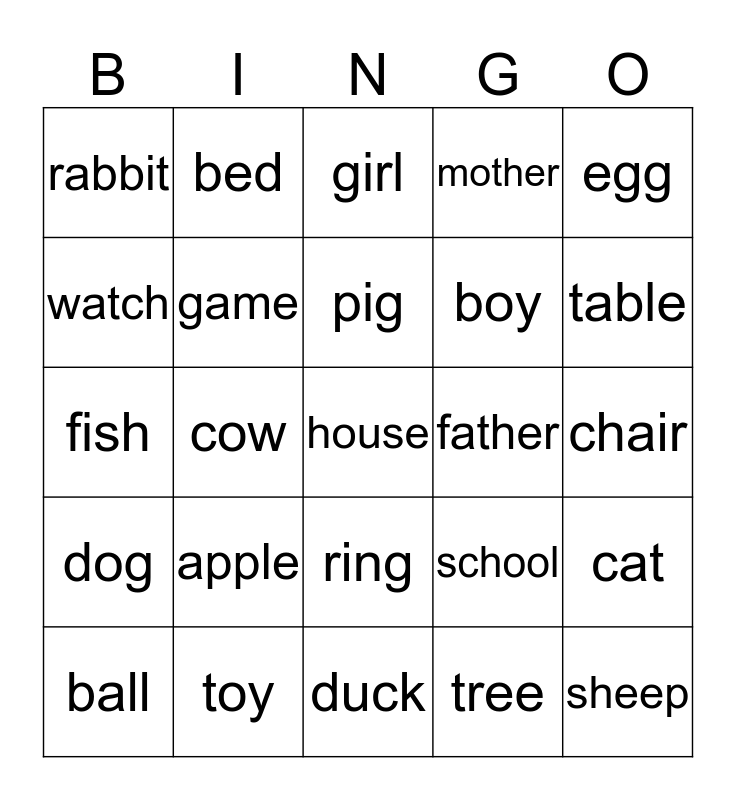 | B | I | N | G | O |
|---|---|---|---|---|
| rabbit | bed | girl | mother | egg |
| watch | game | pig | boy | table |
| fish | cow | house | father | chair |
| dog | apple | ring | school | cat |
| ball | toy | duck | tree | sheep |